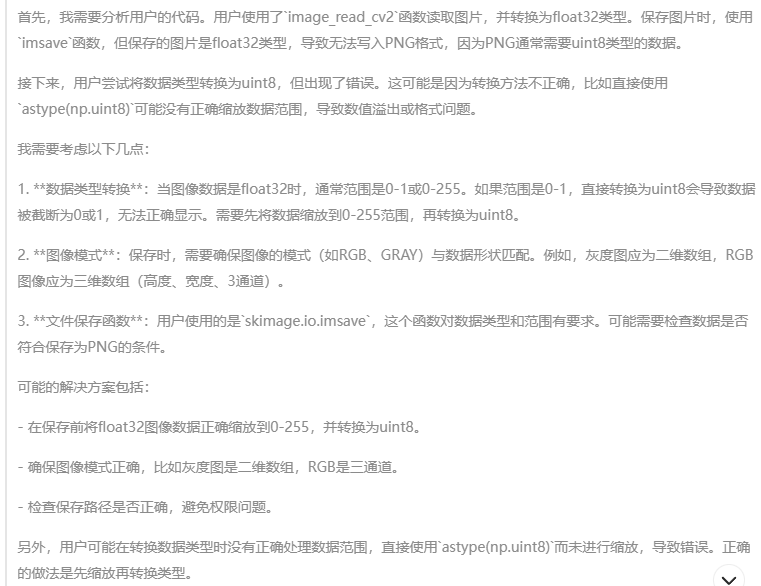 首先，我需要分析用户的代码。用户使用了`image_read_cv2`函数读取图片，并转换为float32类型。保存图片时，使用`imsave`函数，但保存的图片是float32类型，导致无法写入PNG格式，因为PNG通常需要uint8类型的数据。

接下来，用户尝试将数据类型转换为uint8，但出现了错误。这可能是因为转换方法不正确，比如直接使用`astype(np.uint8)`可能没有正确缩放数据范围，导致数值溢出或格式问题。

我需要考虑以下几点：

1. **数据类型转换**：当图像数据是float32时，通常范围是0-1或0-255。如果范围是0-1，直接转换为uint8会导致数据被截断为0或1，无法正确显示。需要先将数据缩放到0-255范围，再转换为uint8。

2. **图像模式**：保存时，需要确保图像的模式（如RGB、GRAY）与数据形状匹配。例如，灰度图应为二维数组，RGB图像应为三维数组（高度、宽度、3通道）。

3. **文件保存函数**：用户使用的是`skimage.io.imsave`，这个函数对数据类型和范围有要求。可能需要检查数据是否符合保存为PNG的条件。

可能的解决方案包括：

- 在保存前将float32图像数据正确缩放到0-255，并转换为uint8。

- 确保图像模式正确，比如灰度图是二维数组，RGB是三通道。

- 检查保存路径是否正确，避免权限问题。

另外，用户可能在转换数据类型时没有正确处理数据范围，直接使用`astype(np.uint8)`而未进行缩放，导致错误。正确的做法是先缩放再转换类型。